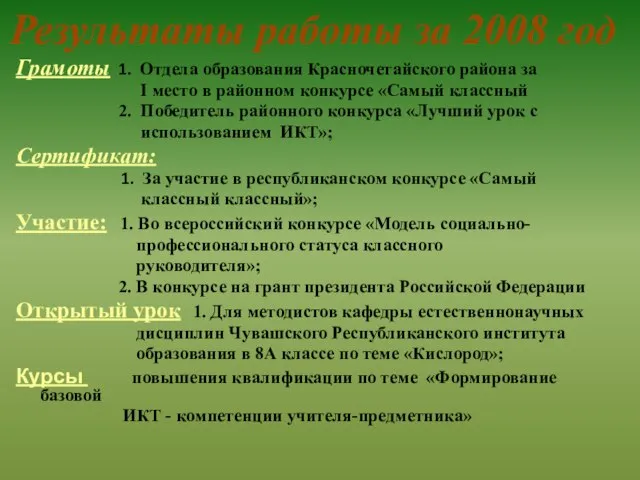 Результаты работы за 2008 год

Грамоты 1. Отдела образования Красночетайского района за I место в районном конкурсе «Самый классный

2. Победитель районного конкурса «Лучший урок с использованием ИКТ»;

Сертификат:

1. За участие в республиканском конкурсе «Самый классный классный»;

Участие: 1. Во всероссийский конкурсе «Модель социально-профессионального статуса классного руководителя»;

2. В конкурсе на грант президента Российской Федерации

Открытый урок 1. Для методистов кафедры естественнонаучных дисциплин Чувашского Республиканского института образования в 8А классе по теме «Кислород»;

Курсы повышения квалификации по теме «Формирование базовой

ИКТ - компетенции учителя-предметника»